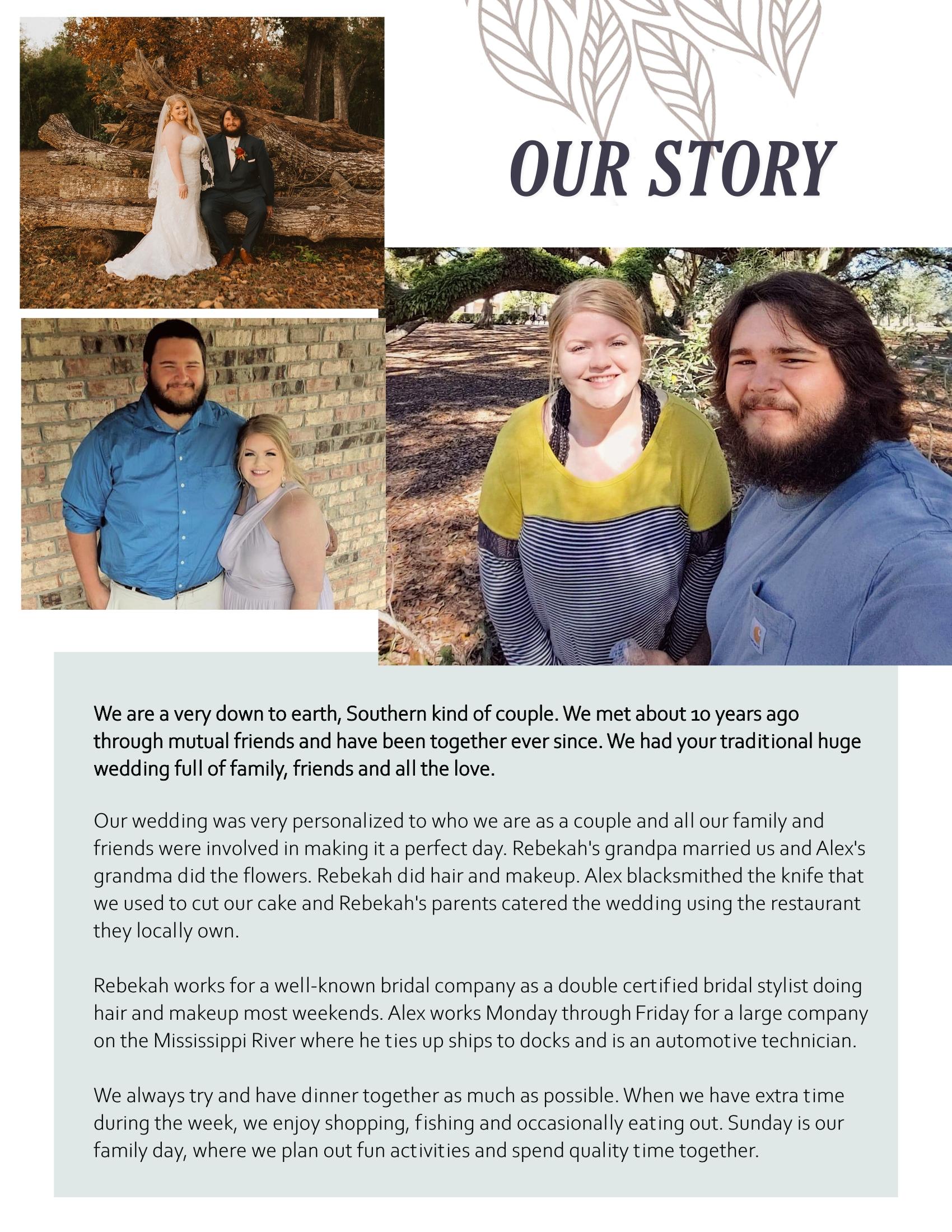 OUR STORY

We are a very down to earth, Southern kind of couple. We met about 10 years ago through mutual friends and have been together ever since. We had your traditional huge wedding full of family, friends and all the love.

Our wedding was very personalized to who we are as a couple and all our family and friends were involved in making it a perfect day. Rebekah's grandpa married us and Alex's grandma did the flowers. Rebekah did hair and makeup. Alex blacksmithed the knife that we used to cut our cake and Rebekah's parents catered the wedding using the restaurant they locally own.

Rebekah works for a well-known bridal company as a double certified bridal stylist doing hair and makeup most weekends. Alex works Monday through Friday for a large company on the Mississippi River where he ties up ships to docks and is an automotive technician.

We always try and have dinner together as much as possible. When we have extra time during the week, we enjoy shopping, fishing and occasionally eating out. Sunday is our family day, where we plan out fun activities and spend quality time together.